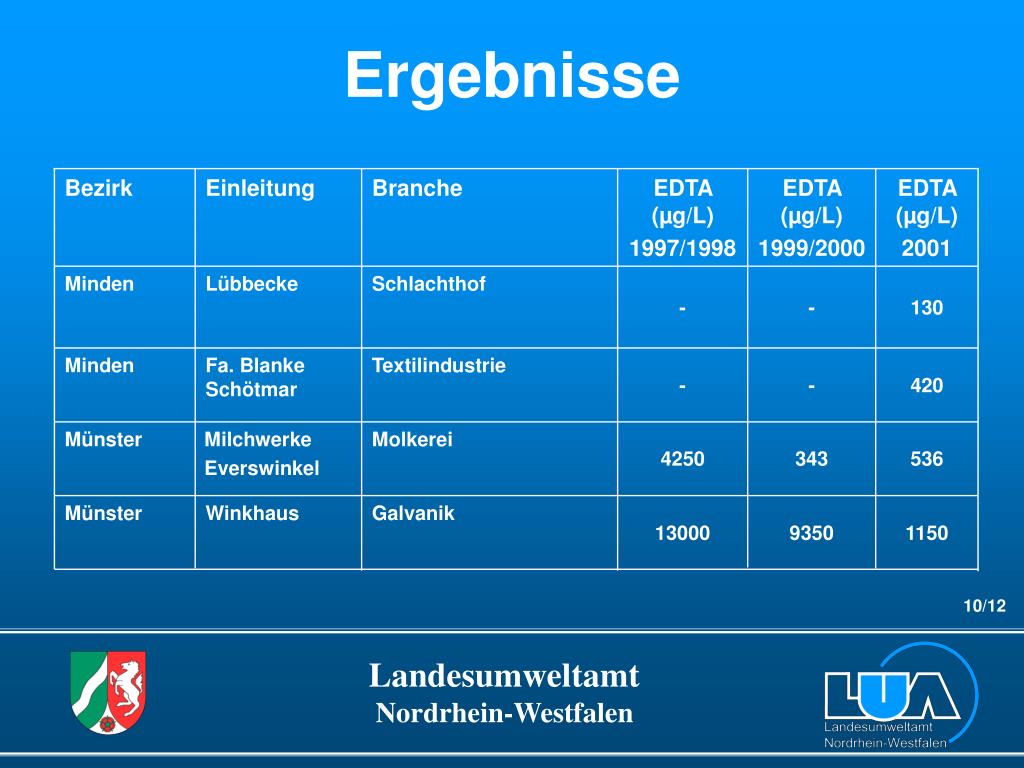 Ergebnisse

| Bezirk | Einleitung | Branche | EDTA (µg/L) 1997/1998 | EDTA (µg/L) 1999/2000 | EDTA (µg/L) 2001 |
|---|---|---|---|---|---|
| Minden | Lübbecke | Schlachthof | - | - | 130 |
| Minden | Fa. Blanke Schötmar | Textilindustrie | - | - | 420 |
| Münster | Milchwerke Everswinkel | Molkerei | 4250 | 343 | 536 |
| Münster | Winkhaus | Galvanik | 13000 | 9350 | 1150 |

10/12

Landesumweltamt
Nordrhein-Westfalen

LUA
Landesumweltamt
Nordrhein-Westfalen